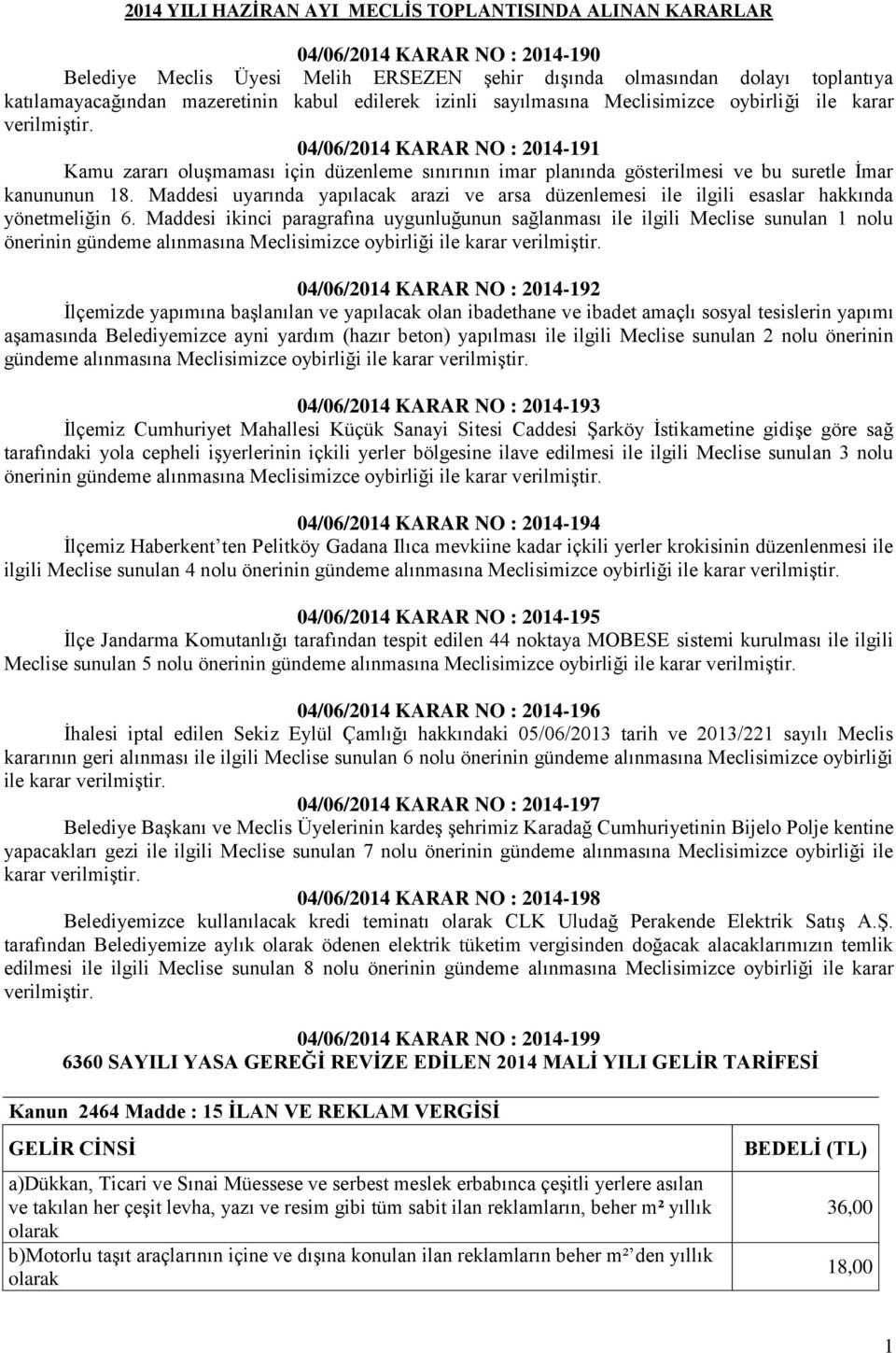 2014 YILI HAZİRAN AYI MECLİS TOPLANTISINDA ALINAN KARARLAR

04/06/2014 KARAR NO : 2014-190
Belediye Meclis Üyesi Melih ERSEZEN şehir dışında olmasından dolayı toplantıya katılamayacağından mazeretinin kabul edilerek izinli sayılmasına Meclisimizce oybirliği ile karar verilmiştir.

04/06/2014 KARAR NO : 2014-191
Kamu zararı oluşmaması için düzenleme sınırının imar planında gösterilmesi ve bu suretle İmar kanununun 18. Maddesi uyarında yapılacak arazi ve arsa düzenlemesi ile ilgili esaslar hakkında yönetmeliğin 6. Maddesi ikinci paragrafına uygunluğunun sağlanması ile ilgili Meclise sunulan 1 nolu önerinin gündeme alınmasına Meclisimizce oybirliği ile karar verilmiştir.

04/06/2014 KARAR NO : 2014-192
İlçemizde yapımına başlanılan ve yapılacak olan ibadethane ve ibadet amaçlı sosyal tesislerin yapımı aşamasında Belediyemizce ayni yardım (hazır beton) yapılması ile ilgili Meclise sunulan 2 nolu önerinin gündeme alınmasına Meclisimizce oybirliği ile karar verilmiştir.

04/06/2014 KARAR NO : 2014-193
İlçemiz Cumhuriyet Mahallesi Küçük Sanayi Sitesi Caddesi Şarköy İstikametine gidişe göre sağ tarafındaki yola cepheli işyerlerinin içkili yerler bölgesine ilave edilmesi ile ilgili Meclise sunulan 3 nolu önerinin gündeme alınmasına Meclisimizce oybirliği ile karar verilmiştir.

04/06/2014 KARAR NO : 2014-194
İlçemiz Haberkent'ten Pelitköy Gadana Ilıca mevkiine kadar içkili yerler krokisinin düzenlenmesi ile ilgili Meclise sunulan 4 nolu önerinin gündeme alınmasına Meclisimizce oybirliği ile karar verilmiştir.

04/06/2014 KARAR NO : 2014-195
İlçe Jandarma Komutanlığı tarafından tespit edilen 44 noktaya MOBESE sistemi kurulması ile ilgili Meclise sunulan 5 nolu önerinin gündeme alınmasına Meclisimizce oybirliği ile karar verilmiştir.

04/06/2014 KARAR NO : 2014-196
İhalesi iptal edilen Sekiz Eylül Çamlığı hakkındaki 05/06/2013 tarih ve 2013/221 sayılı Meclis kararının geri alınması ile ilgili Meclise sunulan 6 nolu önerinin gündeme alınmasına Meclisimizce oybirliği ile karar verilmiştir.

04/06/2014 KARAR NO : 2014-197
Belediye Başkanı ve Meclis Üyelerinin kardeş şehrimiz Karadağ Cumhuriyetinin Bijelo Polje kentine yapacakları gezi ile ilgili Meclise sunulan 7 nolu önerinin gündeme alınmasına Meclisimizce oybirliği ile karar verilmiştir.

04/06/2014 KARAR NO : 2014-198
Belediyemizce kullanılacak kredi teminatı olarak CLK Uludağ Perakende Elektrik Satış A.Ş. tarafından Belediyemize aylık olarak ödenen elektrik tüketim vergisinden doğacak alacaklarımızın temlik edilmesi ile ilgili Meclise sunulan 8 nolu önerinin gündeme alınmasına Meclisimizce oybirliği ile karar verilmiştir.

04/06/2014 KARAR NO : 2014-199
6360 SAYILI YASA GEREĞİ REVİZE EDİLEN 2014 MALİ YILI GELİR TARİFESİ

Kanun 2464 Madde : 15 İLAN VE REKLAM VERGİSİ

| GELİR CİNSİ | BEDELİ (TL) |
|---|---|
| a)Dükkan, Ticari ve Sınai Müessese ve serbest meslek erbabınca çeşitli yerlere asılan ve takılan her çeşit levha, yazı ve resim gibi tüm sabit ilan reklamların, beher m² yıllık olarak | 36,00 |
| b)Motorlu taşıt araçlarının içine ve dışına konulan ilan reklamların beher m²'den yıllık olarak | 18,00 |

1